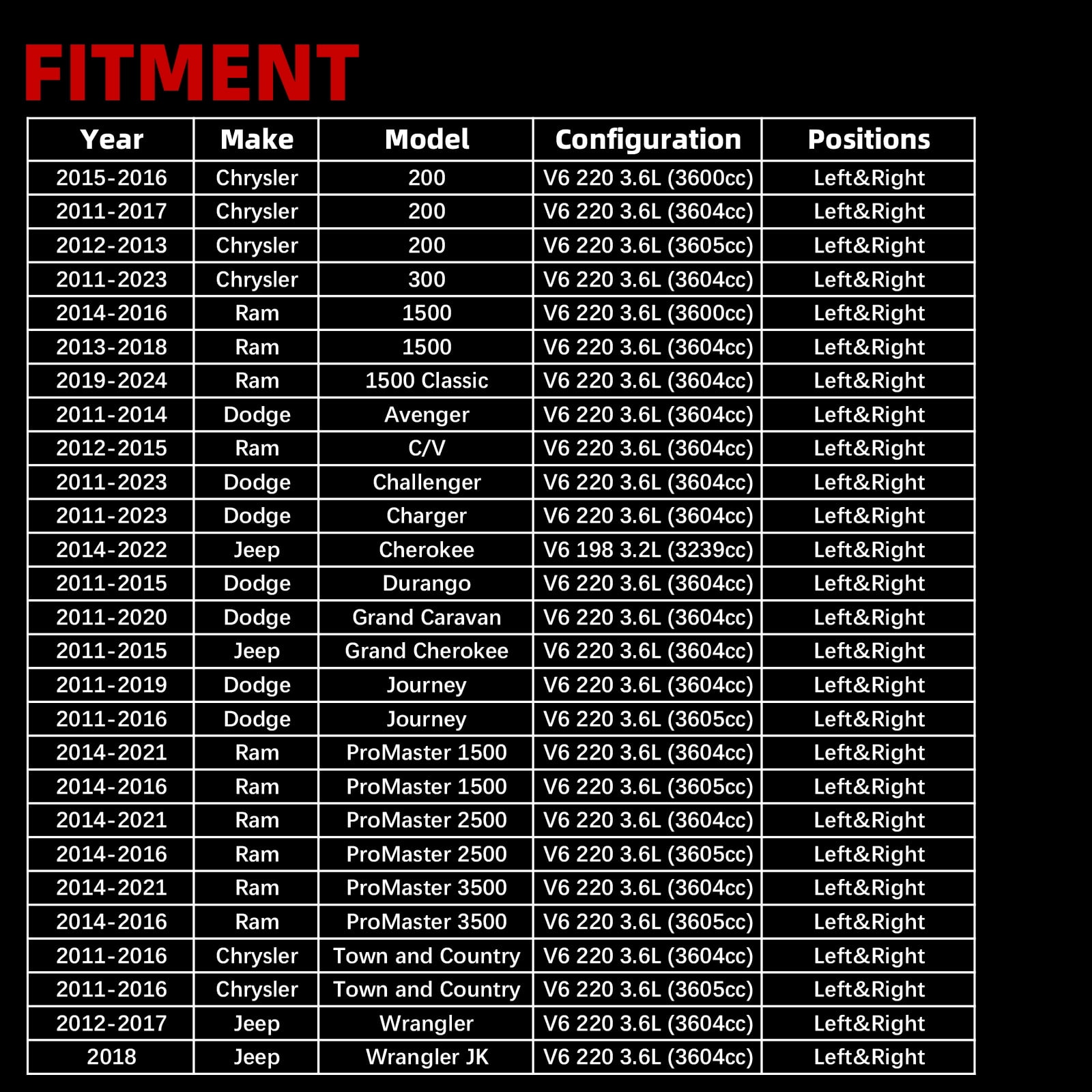 FITMENT

| Year | Make | Model | Configuration | Positions |
|---|---|---|---|---|
| 2015-2016 | Chrysler | 200 | V6 220 3.6L (3600cc) | Left&Right |
| 2011-2017 | Chrysler | 200 | V6 220 3.6L (3604cc) | Left&Right |
| 2012-2013 | Chrysler | 200 | V6 220 3.6L (3605cc) | Left&Right |
| 2011-2023 | Chrysler | 300 | V6 220 3.6L (3604cc) | Left&Right |
| 2014-2016 | Ram | 1500 | V6 220 3.6L (3600cc) | Left&Right |
| 2013-2018 | Ram | 1500 | V6 220 3.6L (3604cc) | Left&Right |
| 2019-2024 | Ram | 1500 Classic | V6 220 3.6L (3604cc) | Left&Right |
| 2011-2014 | Dodge | Avenger | V6 220 3.6L (3604cc) | Left&Right |
| 2012-2015 | Ram | C/V | V6 220 3.6L (3604cc) | Left&Right |
| 2011-2023 | Dodge | Challenger | V6 220 3.6L (3604cc) | Left&Right |
| 2011-2023 | Dodge | Charger | V6 220 3.6L (3604cc) | Left&Right |
| 2014-2022 | Jeep | Cherokee | V6 198 3.2L (3239cc) | Left&Right |
| 2011-2015 | Dodge | Durango | V6 220 3.6L (3604cc) | Left&Right |
| 2011-2020 | Dodge | Grand Caravan | V6 220 3.6L (3604cc) | Left&Right |
| 2011-2015 | Jeep | Grand Cherokee | V6 220 3.6L (3604cc) | Left&Right |
| 2011-2019 | Dodge | Journey | V6 220 3.6L (3604cc) | Left&Right |
| 2011-2016 | Dodge | Journey | V6 220 3.6L (3605cc) | Left&Right |
| 2014-2021 | Ram | ProMaster 1500 | V6 220 3.6L (3604cc) | Left&Right |
| 2014-2016 | Ram | ProMaster 1500 | V6 220 3.6L (3605cc) | Left&Right |
| 2014-2021 | Ram | ProMaster 2500 | V6 220 3.6L (3604cc) | Left&Right |
| 2014-2016 | Ram | ProMaster 2500 | V6 220 3.6L (3605cc) | Left&Right |
| 2014-2021 | Ram | ProMaster 3500 | V6 220 3.6L (3604cc) | Left&Right |
| 2014-2016 | Ram | ProMaster 3500 | V6 220 3.6L (3605cc) | Left&Right |
| 2011-2016 | Chrysler | Town and Country | V6 220 3.6L (3604cc) | Left&Right |
| 2011-2016 | Chrysler | Town and Country | V6 220 3.6L (3605cc) | Left&Right |
| 2012-2017 | Jeep | Wrangler | V6 220 3.6L (3604cc) | Left&Right |
| 2018 | Jeep | Wrangler JK | V6 220 3.6L (3604cc) | Left&Right |